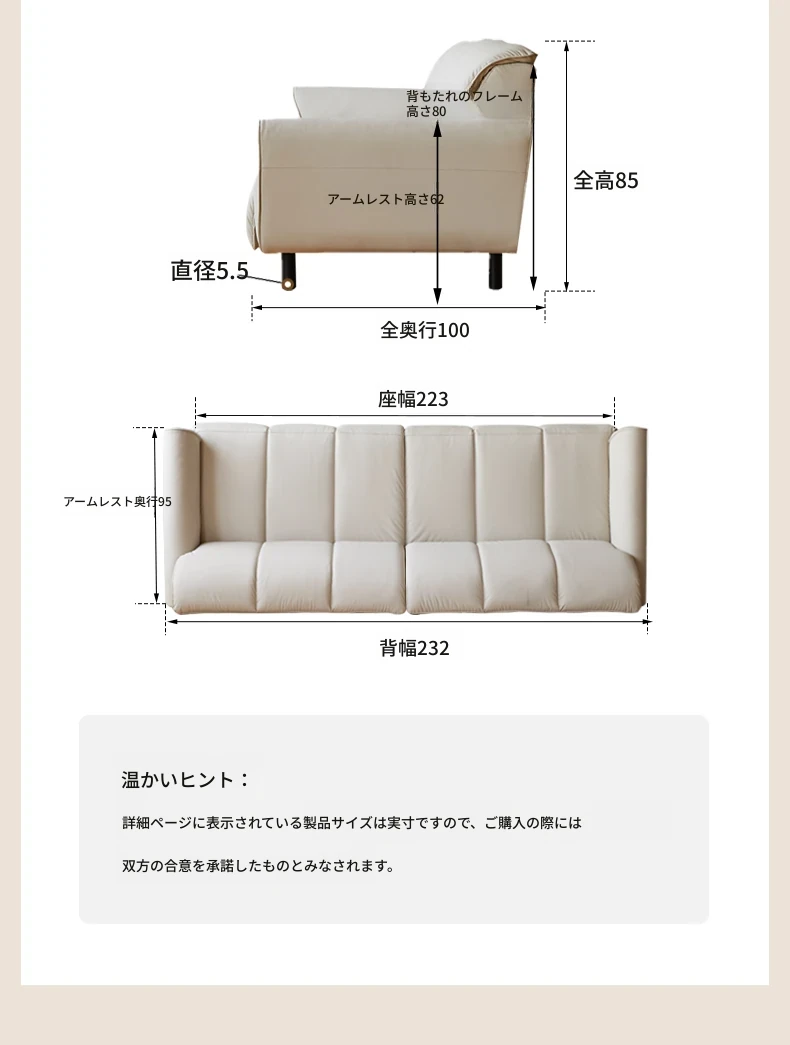 背もたれのフレーム高さ80

全高85

アームレスト高さ62

直径5.5

全奥行100

座幅223

アームレスト奥行95

背幅232

温かいヒント：

詳細ページに表示されている製品サイズは実寸ですので、ご購入の際には

双方の合意を承諾したものとみなされます。